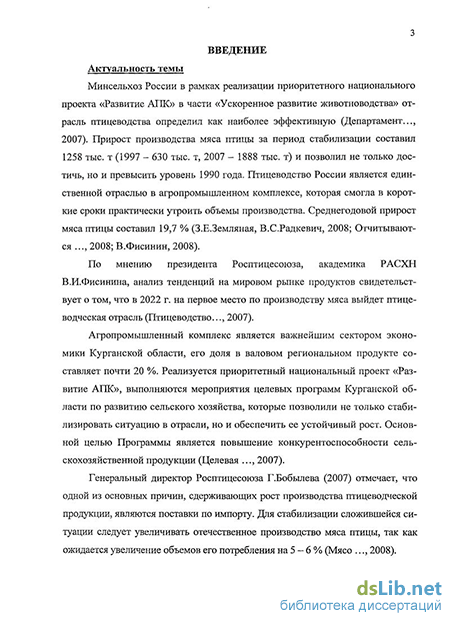 3

ВВЕДЕНИЕ

Актуальность темы

Минсельхоз России в рамках реализации приоритетного национального проекта «Развитие АПК» в части «Ускоренное развитие животноводства» отрасль птицеводства определил как наиболее эффективную (Департамент..., 2007). Прирост производства мяса птицы за период стабилизации составил 1258 тыс. т (1997 – 630 тыс. т, 2007 – 1888 тыс. т) и позволил не только достичь, но и превысить уровень 1990 года. Птицеводство России является единственной отраслью в агропромышленном комплексе, которая смогла в короткие сроки практически утроить объемы производства. Среднегодовой прирост мяса птицы составил 19,7 % (З.Е.Земляная, В.С.Радкевич, 2008; Отчитываются ..., 2008; В.Фисинин, 2008).

По мнению президента Росптицесоюза, академика РАСХН В.И.Фисинина, анализ тенденций на мировом рынке продуктов свидетельствует о том, что в 2022 г. на первое место по производству мяса выйдет птицеводческая отрасль (Птицеводство..., 2007).

Агропромышленный комплекс является важнейшим сектором экономики Курганской области, его доля в валовом региональном продукте составляет почти 20 %. Реализуется приоритетный национальный проект «Развитие АПК», выполняются мероприятия целевых программ Курганской области по развитию сельского хозяйства, которые позволили не только стабилизировать ситуацию в отрасли, но и обеспечить ее устойчивый рост. Основной целью Программы является повышение конкурентоспособности сельскохозяйственной продукции (Целевая ..., 2007).

Генеральный директор Росптицесоюза Г.Бобылева (2007) отмечает, что одной из основных причин, сдерживающих рост производства птицеводческой продукции, являются поставки по импорту. Для стабилизации сложившейся ситуации следует увеличивать отечественное производство мяса птицы, так как ожидается увеличение объемов его потребления на 5 – 6 % (Мясо ..., 2008).

dsLib.net
библиотека диссертаций